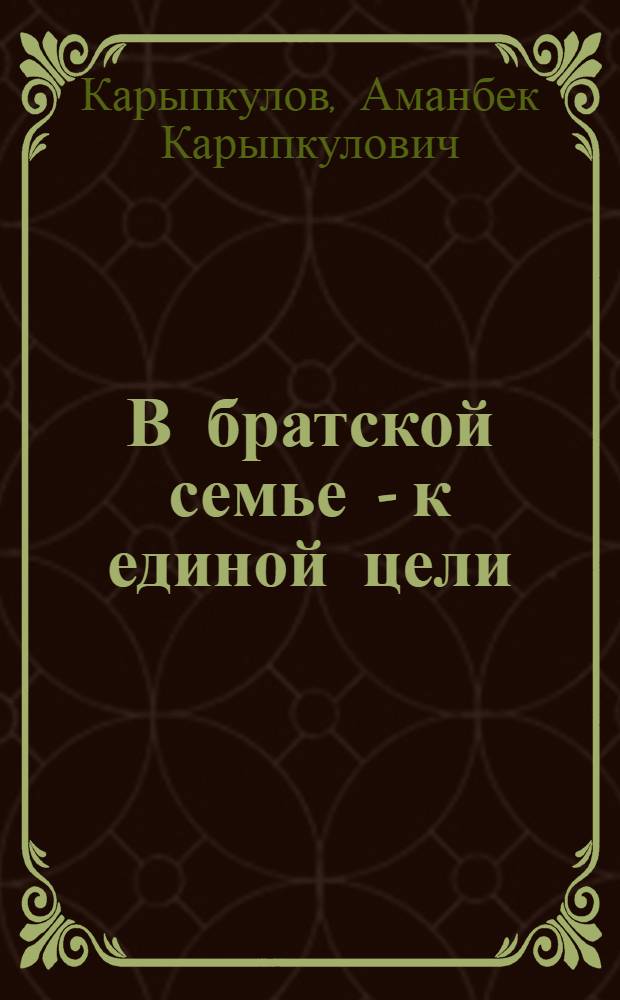 Карыпкулов, Аманбек Карыпкулович

В братской семье - к единой цели